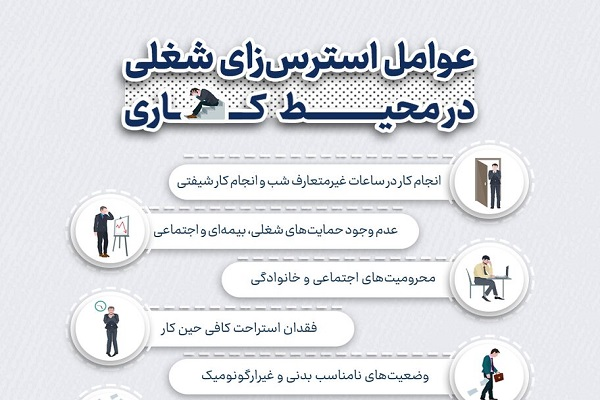 عوامل استرس‌زای شغلی
در محیط کاری

انجام کار در ساعات غیرمتعارف شب و انجام کار شیفتی

عدم وجود حمایت‌های شغلی، بیمه‌ای و اجتماعی

محرومیت‌های اجتماعی و خانوادگی

فقدان استراحت کافی حین کار

وضعیت‌های نامناسب بدنی و غیرارگونومیک